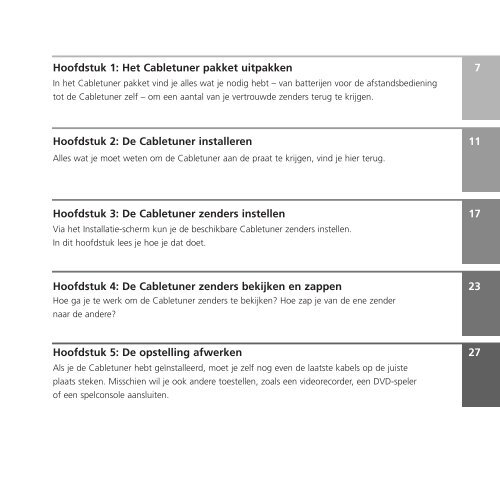 Hoofdstuk 1: Het Cabletuner pakket uitpakken

7

In het Cabletuner pakket vind je alles wat je nodig hebt – van batterijen voor de afstandsbediening tot de Cabletuner zelf – om een aantal van je vertrouwde zenders terug te krijgen.

Hoofdstuk 2: De Cabletuner installeren

11

Alles wat je moet weten om de Cabletuner aan de praat te krijgen, vind je hier terug.

Hoofdstuk 3: De Cabletuner zenders instellen

17

Via het Installatie-scherm kun je de beschikbare Cabletuner zenders instellen.
In dit hoofdstuk lees je hoe je dat doet.

Hoofdstuk 4: De Cabletuner zenders bekijken en zappen

23

Hoe ga je te werk om de Cabletuner zenders te bekijken? Hoe zap je van de ene zender naar de andere?

Hoofdstuk 5: De opstelling afwerken

27

Als je de Cabletuner hebt geïnstalleerd, moet je zelf nog even de laatste kabels op de juiste plaats steken. Misschien wil je ook andere toestellen, zoals een videorecorder, een DVD-speler of een spelconsole aansluiten.